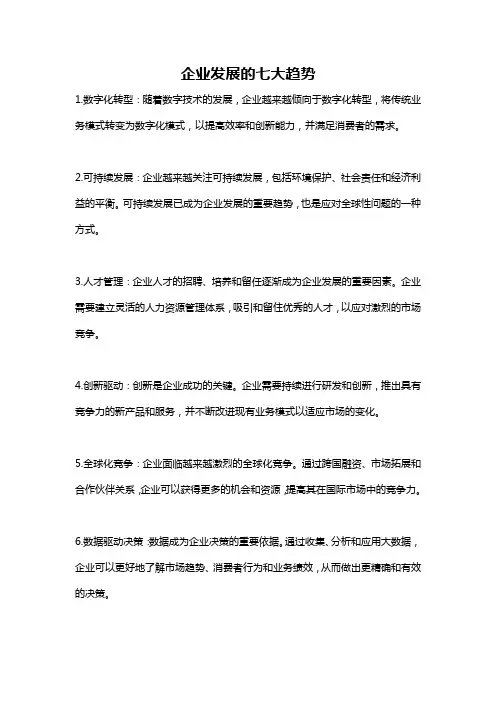 企业发展的七大趋势

1.数字化转型：随着数字技术的发展，企业越来越倾向于数字化转型，将传统业务模式转变为数字化模式，以提高效率和创新能力，并满足消费者的需求。

2.可持续发展：企业越来越关注可持续发展，包括环境保护、社会责任和经济利益的平衡。可持续发展已成为企业发展的重要趋势，也是应对全球性问题的一种方式。

3.人才管理：企业人才的招聘、培养和留任逐渐成为企业发展的重要因素。企业需要建立灵活的人力资源管理体系，吸引和留住优秀的人才，以应对激烈的市场竞争。

4.创新驱动：创新是企业成功的关键。企业需要持续进行研发和创新，推出具有竞争力的新产品和服务，并不断改进现有业务模式以适应市场的变化。

5.全球化竞争：企业面临越来越激烈的全球化竞争。通过跨国融资、市场拓展和合作伙伴关系，企业可以获得更多的机会和资源，提高其在国际市场中的竞争力。

6.数据驱动决策：数据成为企业决策的重要依据。通过收集、分析和应用大数据，企业可以更好地了解市场趋势、消费者行为和业务绩效，从而做出更精确和有效的决策。